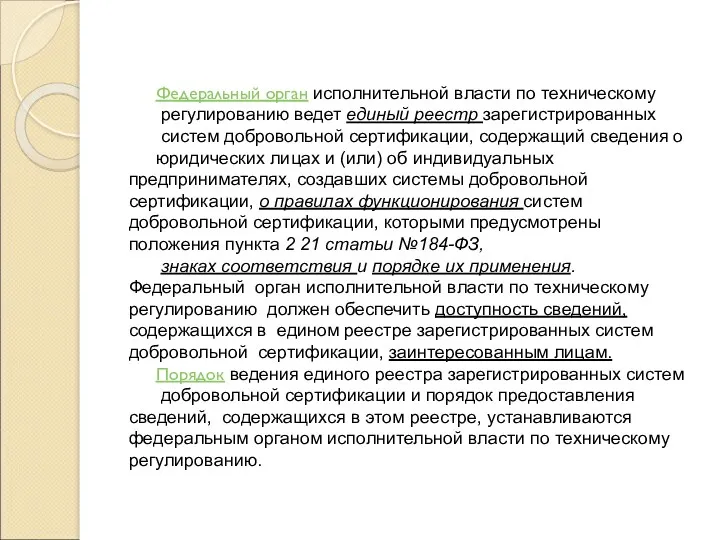 Федеральный орган исполнительной власти по техническому регулированию ведет единый реестр зарегистрированных систем добровольной сертификации, содержащий сведения о юридических лицах и (или) об индивидуальных предпринимателях, создавших системы добровольной сертификации, о правилах функционирования систем добровольной сертификации, которыми предусмотрены положения пункта 2 21 статьи №184-ФЗ, знаках соответствия и порядке их применения. Федеральный орган исполнительной власти по техническому регулированию должен обеспечить доступность сведений, содержащихся в едином реестре зарегистрированных систем добровольной сертификации, заинтересованным лицам.

Порядок ведения единого реестра зарегистрированных систем добровольной сертификации и порядок предоставления сведений, содержащихся в этом реестре, устанавливаются федеральным органом исполнительной власти по техническому регулированию.